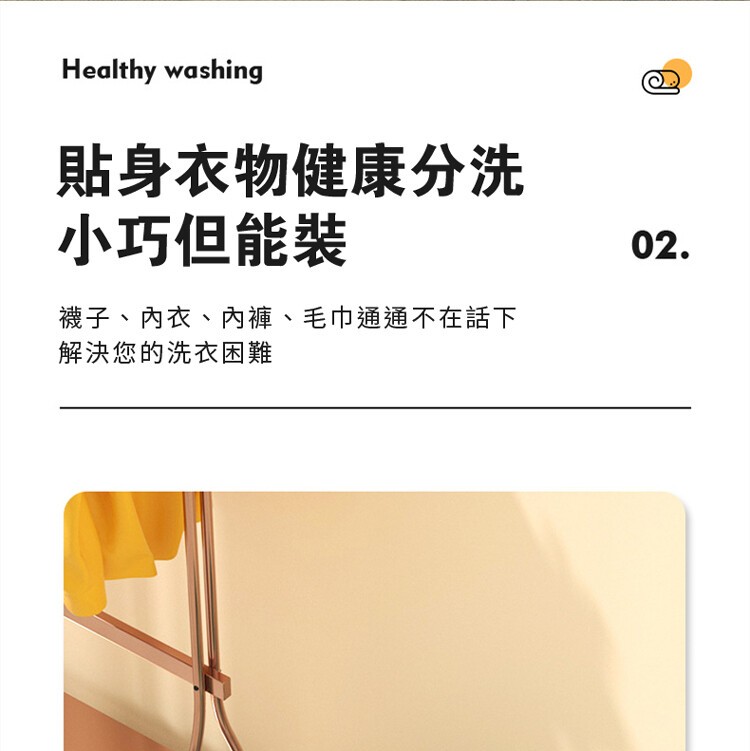 Healthy washing

貼身衣物健康分洗
小巧但能裝

02.

襪子、內衣、內褲、毛巾通通不在話下
解決您的洗衣困難